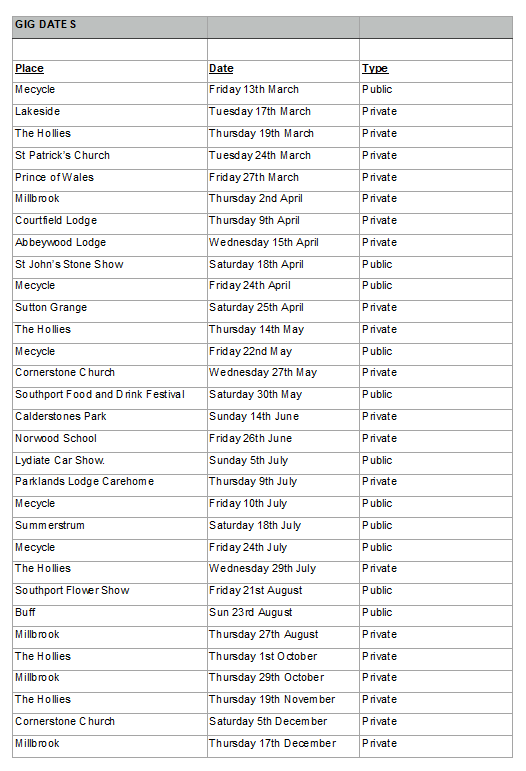 | GIG DATES | | |
|---|---|---|
| | | |
| Place | Date | Type |
| Mecycle | Friday 13th March | Public |
| Lakeside | Tuesday 17th March | Private |
| The Hollies | Thursday 19th March | Private |
| St Patrick's Church | Tuesday 24th March | Private |
| Prince of Wales | Friday 27th March | Private |
| Millbrook | Thursday 2nd April | Private |
| Courtfield Lodge | Thursday 9th April | Private |
| Abbeywood Lodge | Wednesday 15th April | Private |
| St John's Stone Show | Saturday 18th April | Public |
| Mecycle | Friday 24th April | Public |
| Sutton Grange | Saturday 25th April | Private |
| The Hollies | Thursday 14th May | Private |
| Mecycle | Friday 22nd May | Public |
| Cornerstone Church | Wednesday 27th May | Private |
| Southport Food and Drink Festival | Saturday 30th May | Public |
| Calderstones Park | Sunday 14th June | Private |
| Norwood School | Friday 26th June | Private |
| Lydiate Car Show. | Sunday 5th July | Public |
| Parklands Lodge Carehome | Thursday 9th July | Private |
| Mecycle | Friday 10th July | Public |
| Summerstrum | Saturday 18th July | Public |
| Mecycle | Friday 24th July | Public |
| The Hollies | Wednesday 29th July | Private |
| Southport Flower Show | Friday 21st August | Public |
| Buff | Sun 23rd August | Public |
| Millbrook | Thursday 27th August | Private |
| The Hollies | Thursday 1st October | Private |
| Millbrook | Thursday 29th October | Private |
| The Hollies | Thursday 19th November | Private |
| Cornerstone Church | Saturday 5th December | Private |
| Millbrook | Thursday 17th December | Private |